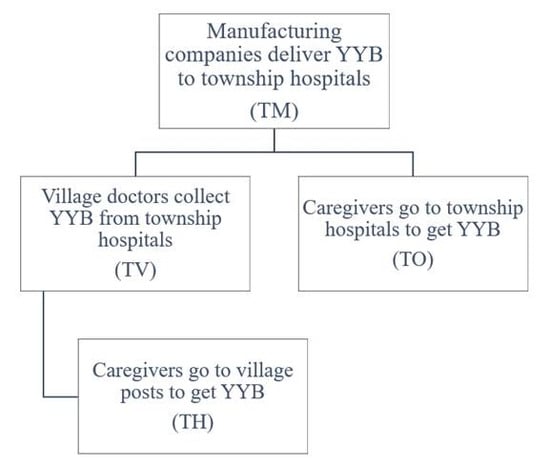 Manufacturing companies deliver YYB to township hospitals
(TM)

Village doctors collect YYB from township hospitals
(TV)

Caregivers go to township hospitals to get YYB
(TO)

Caregivers go to village posts to get YYB
(TH)